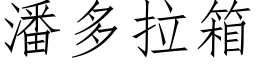 潘多拉箱